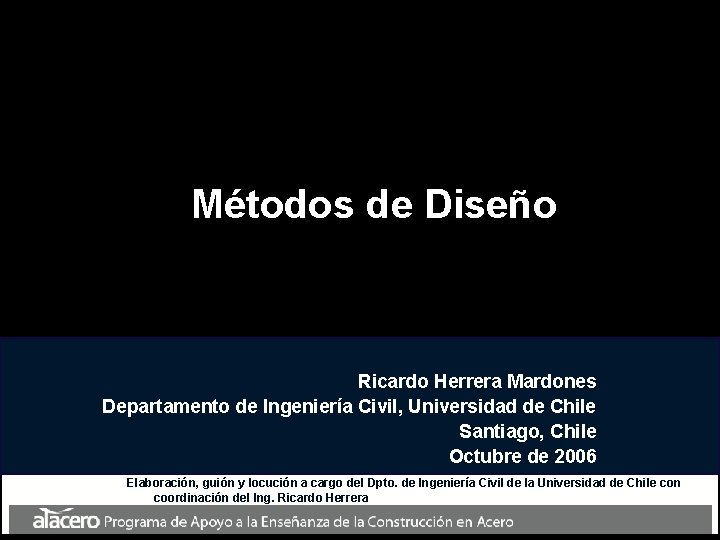 Métodos de Diseño

Ricardo Herrera Mardones
Departamento de Ingeniería Civil, Universidad de Chile
Santiago, Chile
Octubre de 2006

Elaboración, guión y locución a cargo del Dpto. de Ingeniería Civil de la Universidad de Chile con coordinación del Ing. Ricardo Herrera

alacero Programa de Apoyo a la Enseñanza de la Construcción en Acero